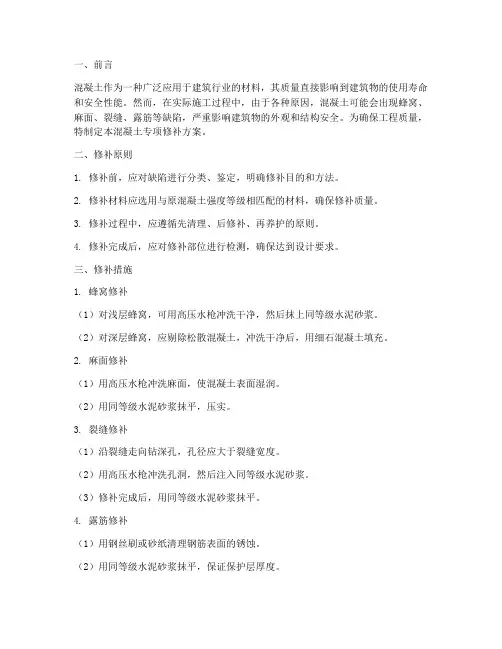 一、前言

混凝土作为一种广泛应用于建筑行业的材料，其质量直接影响到建筑物的使用寿命和安全性能。然而，在实际施工过程中，由于各种原因，混凝土可能会出现蜂窝、麻面、裂缝、露筋等缺陷，严重影响建筑物的外观和结构安全。为确保工程质量，特制定本混凝土专项修补方案。

二、修补原则

1. 修补前，应对缺陷进行分类、鉴定，明确修补目的和方法。

2. 修补材料应选用与原混凝土强度等级相匹配的材料，确保修补质量。

3. 修补过程中，应遵循先清理、后修补、再养护的原则。

4. 修补完成后，应对修补部位进行检测，确保达到设计要求。

三、修补措施

1. 蜂窝修补

（1）对浅层蜂窝，可用高压水枪冲洗干净，然后抹上同等级水泥砂浆。

（2）对深层蜂窝，应剔除松散混凝土，冲洗干净后，用细石混凝土填充。

2. 麻面修补

（1）用高压水枪冲洗麻面，使混凝土表面湿润。

（2）用同等级水泥砂浆抹平，压实。

3. 裂缝修补

（1）沿裂缝走向钻深孔，孔径应大于裂缝宽度。

（2）用高压水枪冲洗孔洞，然后注入同等级水泥砂浆。

（3）修补完成后，用同等级水泥砂浆抹平。

4. 露筋修补

（1）用钢丝刷或砂纸清理钢筋表面的锈蚀。

（2）用同等级水泥砂浆抹平，保证保护层厚度。